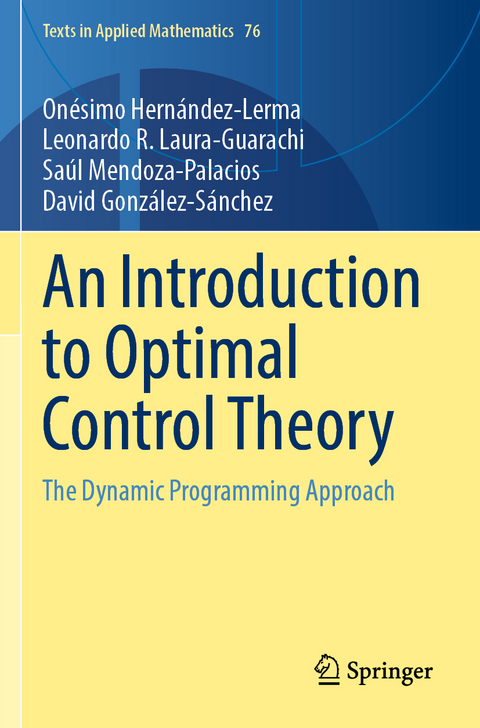 Texts in Applied Mathematics 76

Onésimo Hernández-Lerma
Leonardo R. Laura-Guarachi
Saúl Mendoza-Palacios
David González-Sánchez

An Introduction to Optimal Control Theory

The Dynamic Programming Approach

Springer